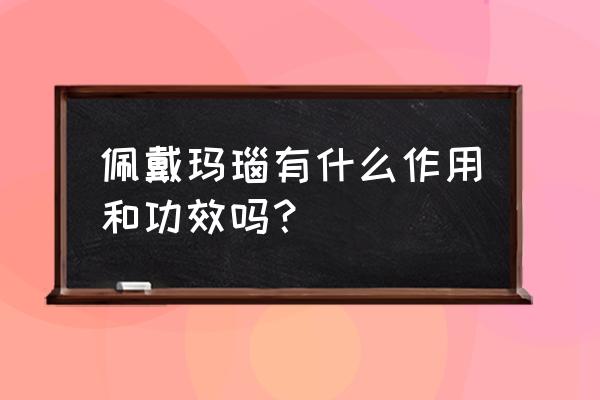 佩戴玛瑙有什么作用和功效吗？